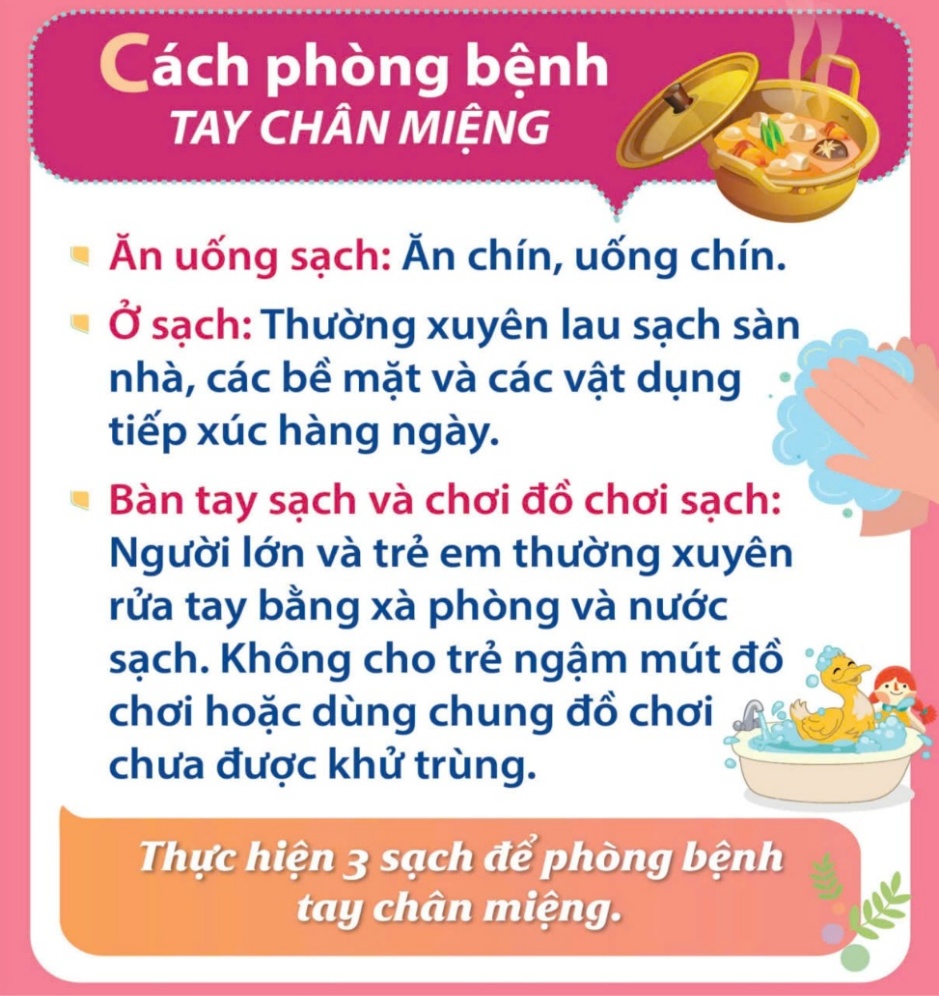 Cách phòng bệnh
TAY CHÂN MIỆNG

Ăn uống sạch: Ăn chín, uống chín.

Ở sạch: Thường xuyên lau sạch sàn nhà, các bề mặt và các vật dụng tiếp xúc hàng ngày.

Bàn tay sạch và chơi đồ chơi sạch: Người lớn và trẻ em thường xuyên rửa tay bằng xà phòng và nước sạch. Không cho trẻ ngậm mút đồ chơi hoặc dùng chung đồ chơi chưa được khử trùng.

Thực hiện 3 sạch để phòng bệnh tay chân miệng.